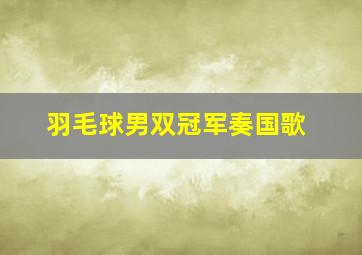 羽毛球男双冠军奏国歌